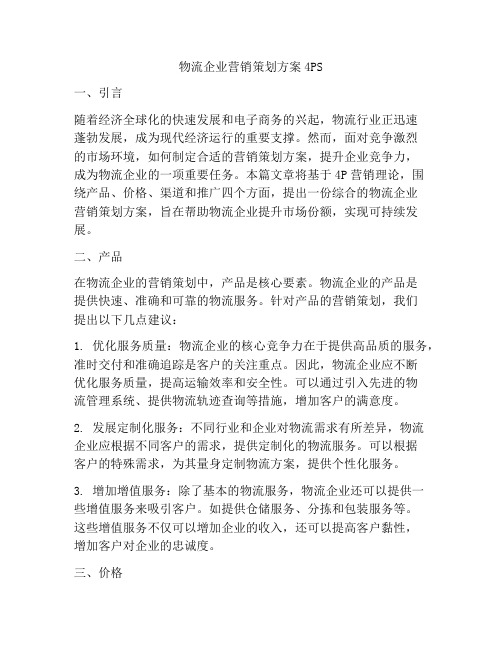 物流企业营销策划方案 4PS

一、引言

随着经济全球化的快速发展和电子商务的兴起，物流行业正迅速蓬勃发展，成为现代经济运行的重要支撑。然而，面对竞争激烈的市场环境，如何制定合适的营销策划方案，提升企业竞争力，成为物流企业的一项重要任务。本篇文章将基于 4P 营销理论，围绕产品、价格、渠道和推广四个方面，提出一份综合的物流企业营销策划方案，旨在帮助物流企业提升市场份额，实现可持续发展。

二、产品

在物流企业的营销策划中，产品是核心要素。物流企业的产品是提供快速、准确和可靠的物流服务。针对产品的营销策划，我们提出以下几点建议：

1. 优化服务质量：物流企业的核心竞争力在于提供高品质的服务，准时交付和准确追踪是客户的关注重点。因此，物流企业应不断优化服务质量，提高运输效率和安全性。可以通过引入先进的物流管理系统、提供物流轨迹查询等措施，增加客户的满意度。

2. 发展定制化服务：不同行业和企业对物流需求有所差异，物流企业应根据不同客户的需求，提供定制化的物流服务。可以根据客户的特殊需求，为其量身定制物流方案，提供个性化服务。

3. 增加增值服务：除了基本的物流服务，物流企业还可以提供一些增值服务来吸引客户。如提供仓储服务、分拣和包装服务等。这些增值服务不仅可以增加企业的收入，还可以提高客户黏性，增加客户对企业的忠诚度。

三、价格